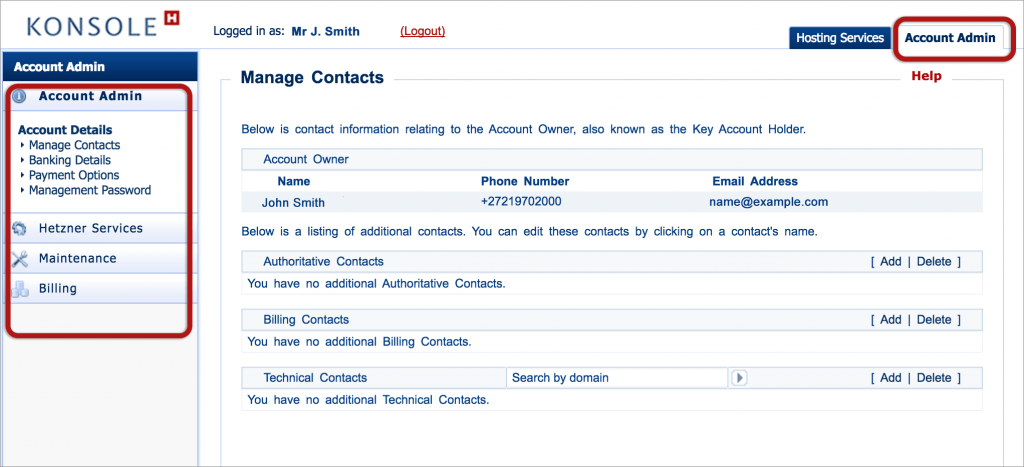 KONSOLE H

Logged in as: Mr J. Smith (Logout)

Hosting Services
Account Admin

Account Admin

Account Admin

Account Details
Manage Contacts
Banking Details
Payment Options
Management Password

Hetzner Services
Maintenance
Billing

Manage Contacts

Help

Below is contact information relating to the Account Owner, also known as the Key Account Holder.

Account Owner

| Name | Phone Number | Email Address |
|---|---|---|
| John Smith | +27219702000 | name@example.com |

Below is a listing of additional contacts. You can edit these contacts by clicking on a contact's name.

Authoritative Contacts [ Add | Delete ]
You have no additional Authoritative Contacts.

Billing Contacts [ Add | Delete ]
You have no additional Billing Contacts.

Technical Contacts Search by domain [ Add | Delete ]
You have no additional Technical Contacts.